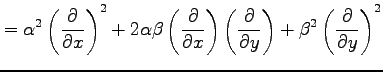 $= \alpha^2 \left(\frac{\partial}{\partial x}\right)^2 + 2\alpha\beta \left(\frac{\partial}{\partial x}\right)\left(\frac{\partial}{\partial y}\right) + \beta^2 \left(\frac{\partial}{\partial y}\right)^2$